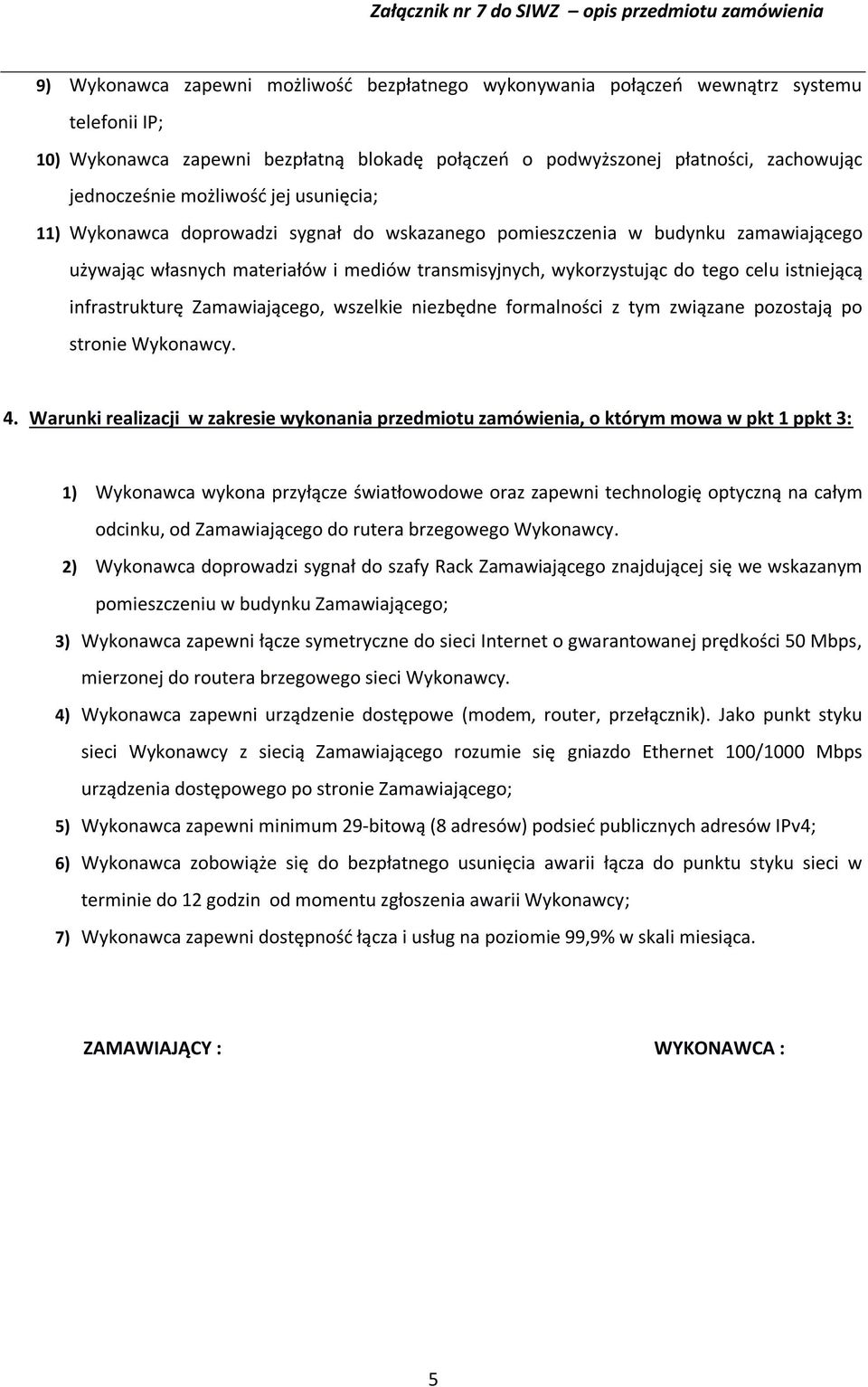 Załącznik nr 7 do SIWZ – opis przedmiotu zamówienia

9) Wykonawca zapewni możliwość bezpłatnego wykonywania połączeń wewnątrz systemu telefonii IP;

10) Wykonawca zapewni bezpłatną blokadę połączeń o podwyższonej płatności, zachowując jednocześnie możliwość jej usunięcia;

11) Wykonawca doprowadzi sygnał do wskazanego pomieszczenia w budynku zamawiającego używając własnych materiałów i mediów transmisyjnych, wykorzystując do tego celu istniejącą infrastrukturę Zamawiającego, wszelkie niezbędne formalności z tym związane pozostają po stronie Wykonawcy.

4. Warunki realizacji w zakresie wykonania przedmiotu zamówienia, o którym mowa w pkt 1 ppkt 3:

1) Wykonawca wykona przyłącze światłowodowe oraz zapewni technologię optyczną na całym odcinku, od Zamawiającego do rutera brzegowego Wykonawcy.

2) Wykonawca doprowadzi sygnał do szafy Rack Zamawiającego znajdującej się we wskazanym pomieszczeniu w budynku Zamawiającego;

3) Wykonawca zapewni łącze symetryczne do sieci Internet o gwarantowanej prędkości 50 Mbps, mierzonej do routera brzegowego sieci Wykonawcy.

4) Wykonawca zapewni urządzenie dostępowe (modem, router, przełącznik). Jako punkt styku sieci Wykonawcy z siecią Zamawiającego rozumie się gniazdo Ethernet 100/1000 Mbps urządzenia dostępowego po stronie Zamawiającego;

5) Wykonawca zapewni minimum 29-bitową (8 adresów) podsieć publicznych adresów IPv4;

6) Wykonawca zobowiąże się do bezpłatnego usunięcia awarii łącza do punktu styku sieci w terminie do 12 godzin od momentu zgłoszenia awarii Wykonawcy;

7) Wykonawca zapewni dostępność łącza i usług na poziomie 99,9% w skali miesiąca.

ZAMAWIAJĄCY :

WYKONAWCA :

5